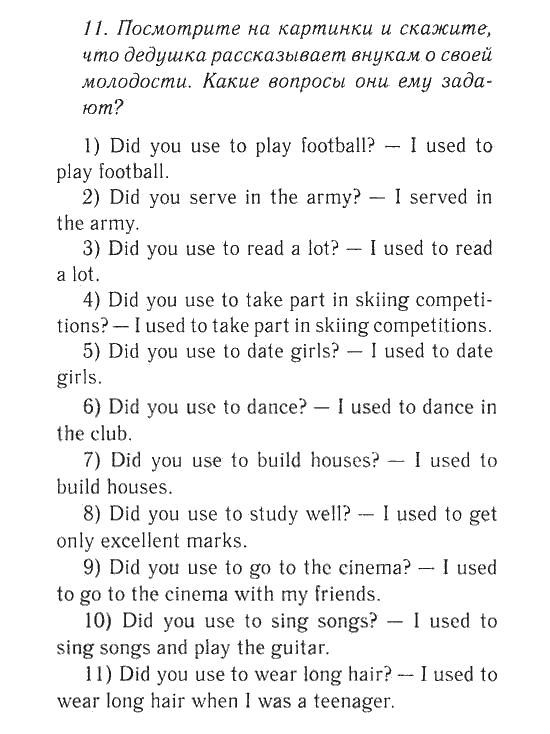 11. Посмотрите на картинки и скажите, что дедушка рассказывает внукам о своей молодости. Какие вопросы они ему задают?

1) Did you use to play football? — I used to play football.
2) Did you serve in the army? — I served in the army.
3) Did you use to read a lot? — I used to read a lot.
4) Did you use to take part in skiing competitions? — I used to take part in skiing competitions.
5) Did you use to date girls? — I used to date girls.
6) Did you use to dance? — I used to dance in the club.
7) Did you use to build houses? — I used to build houses.
8) Did you use to study well? — I used to get only excellent marks.
9) Did you use to go to the cinema? — I used to go to the cinema with my friends.
10) Did you use to sing songs? — I used to sing songs and play the guitar.
11) Did you use to wear long hair? — I used to wear long hair when I was a teenager.